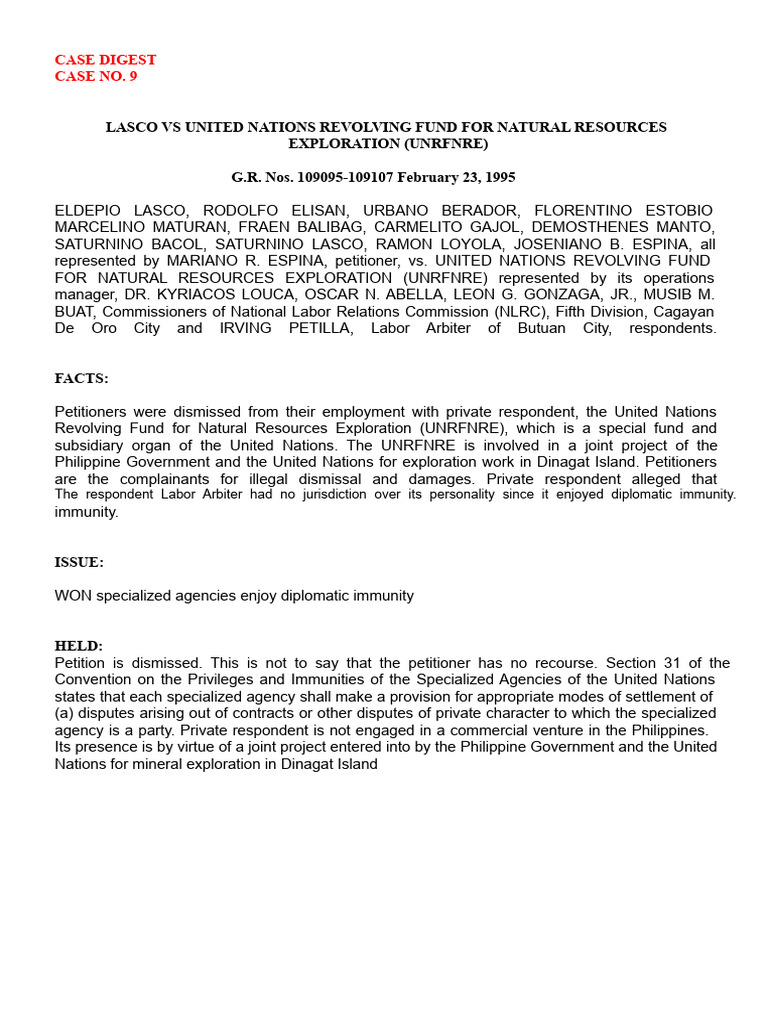 CASE DIGEST
CASE NO. 9

LASCO VS UNITED NATIONS REVOLVING FUND FOR NATURAL RESOURCES EXPLORATION (UNRFNRE)

G.R. Nos. 109095-109107 February 23, 1995

ELDEPIO LASCO, RODOLFO ELISAN, URBANO BERADOR, FLORENTINO ESTOBIO MARCELINO MATURAN, FRAEN BALIBAG, CARMELITO GAJOL, DEMOSTHENES MANTO, SATURNINO BACOL, SATURNINO LASCO, RAMON LOYOLA, JOSENIANO B. ESPINA, all represented by MARIANO R. ESPINA, petitioner, vs. UNITED NATIONS REVOLVING FUND FOR NATURAL RESOURCES EXPLORATION (UNRFNRE) represented by its operations manager, DR. KYRIACOS LOUCA, OSCAR N. ABELLA, LEON G. GONZAGA, JR., MUSIB M. BUAT, Commissioners of National Labor Relations Commission (NLRC), Fifth Division, Cagayan De Oro City and IRVING PETILLA, Labor Arbiter of Butuan City, respondents.

FACTS:

Petitioners were dismissed from their employment with private respondent, the United Nations Revolving Fund for Natural Resources Exploration (UNRFNRE), which is a special fund and subsidiary organ of the United Nations. The UNRFNRE is involved in a joint project of the Philippine Government and the United Nations for exploration work in Dinagat Island. Petitioners are the complainants for illegal dismissal and damages. Private respondent alleged that The respondent Labor Arbiter had no jurisdiction over its personality since it enjoyed diplomatic immunity. immunity.

ISSUE:

WON specialized agencies enjoy diplomatic immunity

HELD:
Petition is dismissed. This is not to say that the petitioner has no recourse. Section 31 of the Convention on the Privileges and Immunities of the Specialized Agencies of the United Nations states that each specialized agency shall make a provision for appropriate modes of settlement of (a) disputes arising out of contracts or other disputes of private character to which the specialized agency is a party. Private respondent is not engaged in a commercial venture in the Philippines. Its presence is by virtue of a joint project entered into by the Philippine Government and the United Nations for mineral exploration in Dinagat Island